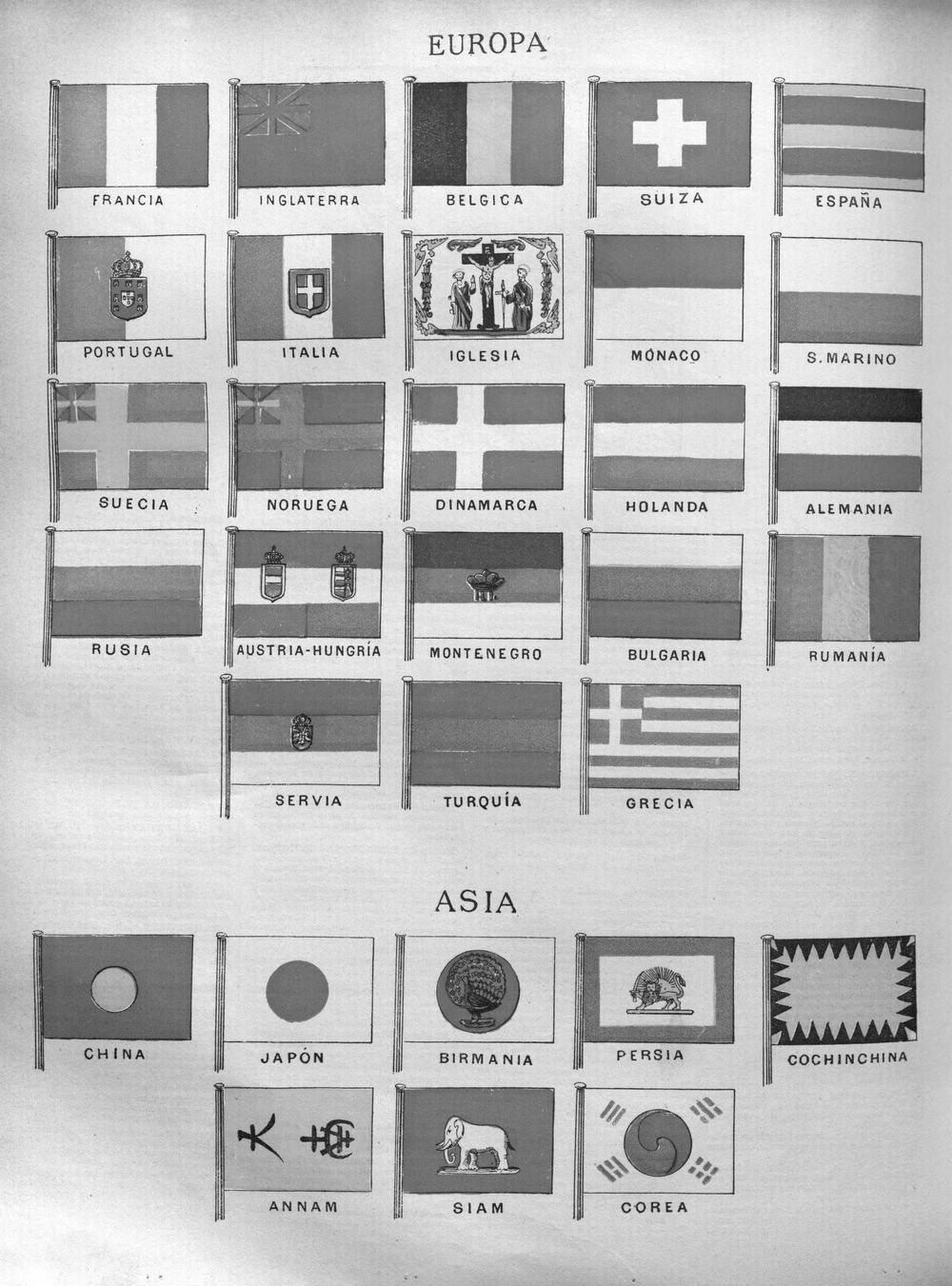 EUROPA

FRANCIA

INGLATERRA

BELGICA

SUIZA

ESPAÑA

PORTUGAL

ITALIA

IGLESIA

MÓNACO

S. MARINO

SUECIA

NORUEGA

DINAMARCA

HOLANDA

ALEMANIA

RUSIA

AUSTRIA-HUNGRÍA

MONTENEGRO

BULGARIA

RUMANÍA

SERVIA

TURQUÍA

GRECIA

ASIA

CHINA

JAPÓN

BIRMANIA

PERSIA

COCHINCHINA

ANNAM

SIAM

COREA